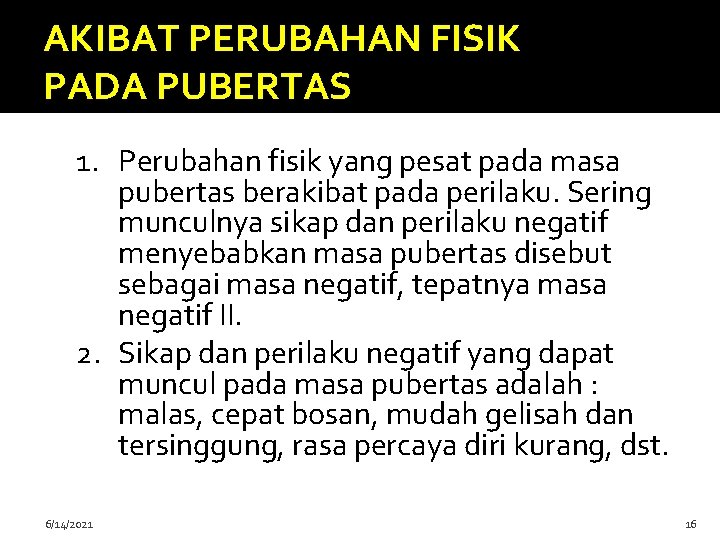 AKIBAT PERUBAHAN FISIK PADA PUBERTAS

1. Perubahan fisik yang pesat pada masa pubertas berakibat pada perilaku. Sering munculnya sikap dan perilaku negatif menyebabkan masa pubertas disebut sebagai masa negatif, tepatnya masa negatif II.
2. Sikap dan perilaku negatif yang dapat muncul pada masa pubertas adalah : malas, cepat bosan, mudah gelisah dan tersinggung, rasa percaya diri kurang, dst.

6/14/2021

16